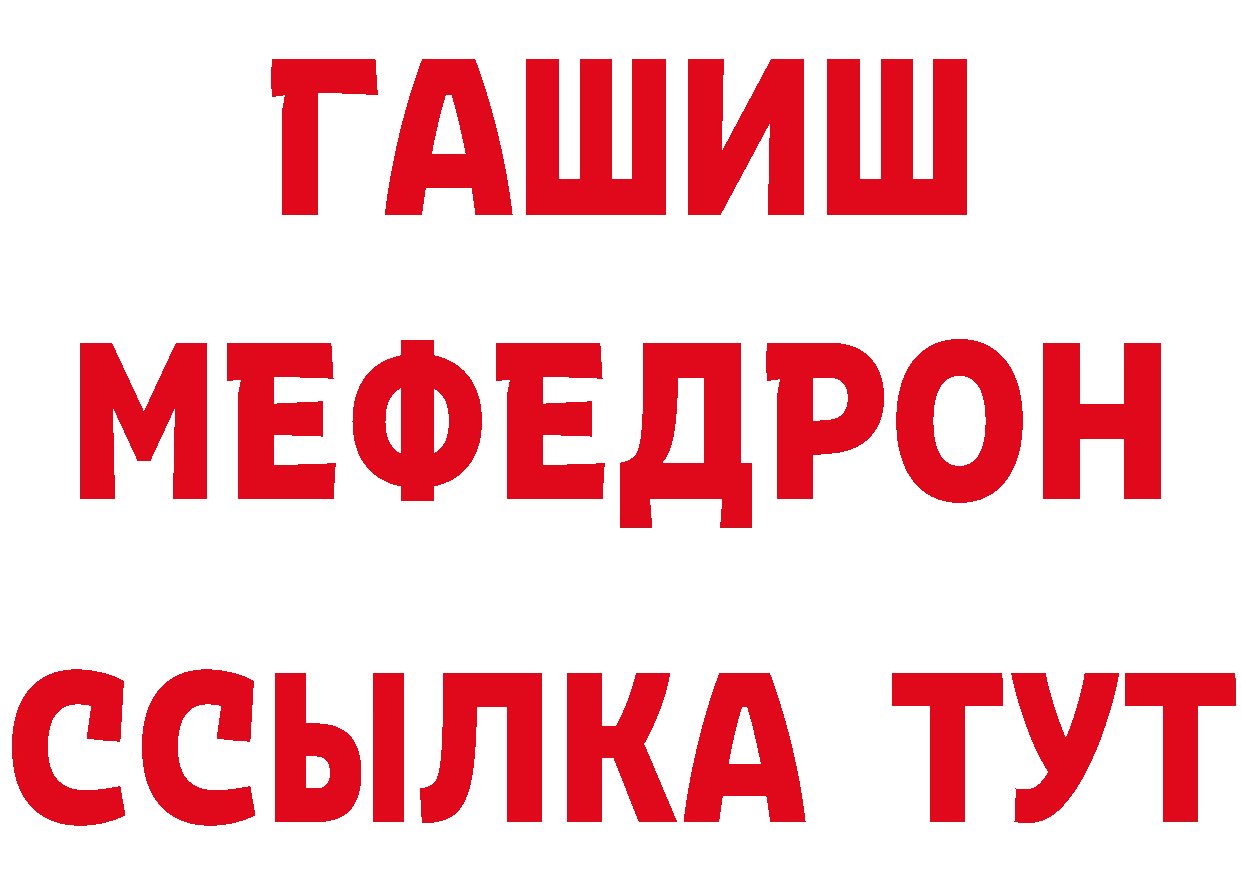 ГАШИШ
МЕФЕДРОН
ССЫЛКА ТУТ